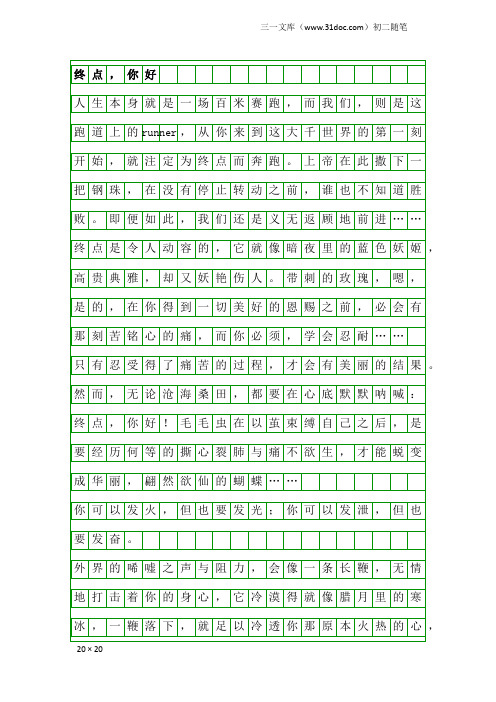 三一文库（www.31doc.com）初二随笔

终点，你好

人生本身就是一场百米赛跑，而我们，则是这跑道上的runner，从你来到这大千世界的第一刻开始，就注定为终点而奔跑。上帝在此撒下一把钢珠，在没有停止转动之前，谁也不知道胜败。即便如此，我们还是义无返顾地前进……

终点是令人动容的，它就像暗夜里的蓝色妖姬，高贵典雅，却又妖艳伤人。带刺的玫瑰，嗯，是的，在你得到一切美好的恩赐之前，必会有那刻苦铭心的痛，而你必须，学会忍耐……

只有忍受得了痛苦的过程，才会有美丽的结果。然而，无论沧海桑田，都要在心底默默呐喊：终点，你好！毛毛虫在以茧束缚自己之后，是要经历何等的撕心裂肺与痛不欲生，才能蜕变成华丽，翩然欲仙的蝴蝶……

你可以发火，但也要发光；你可以发泄，但也要发奋。

外界的唏嘘之声与阻力，会像一条长鞭，无情地打击着你的身心，它冷漠得就像腊月里的寒冰，一鞭落下，就足以冷透你那原本火热的心，

20×20